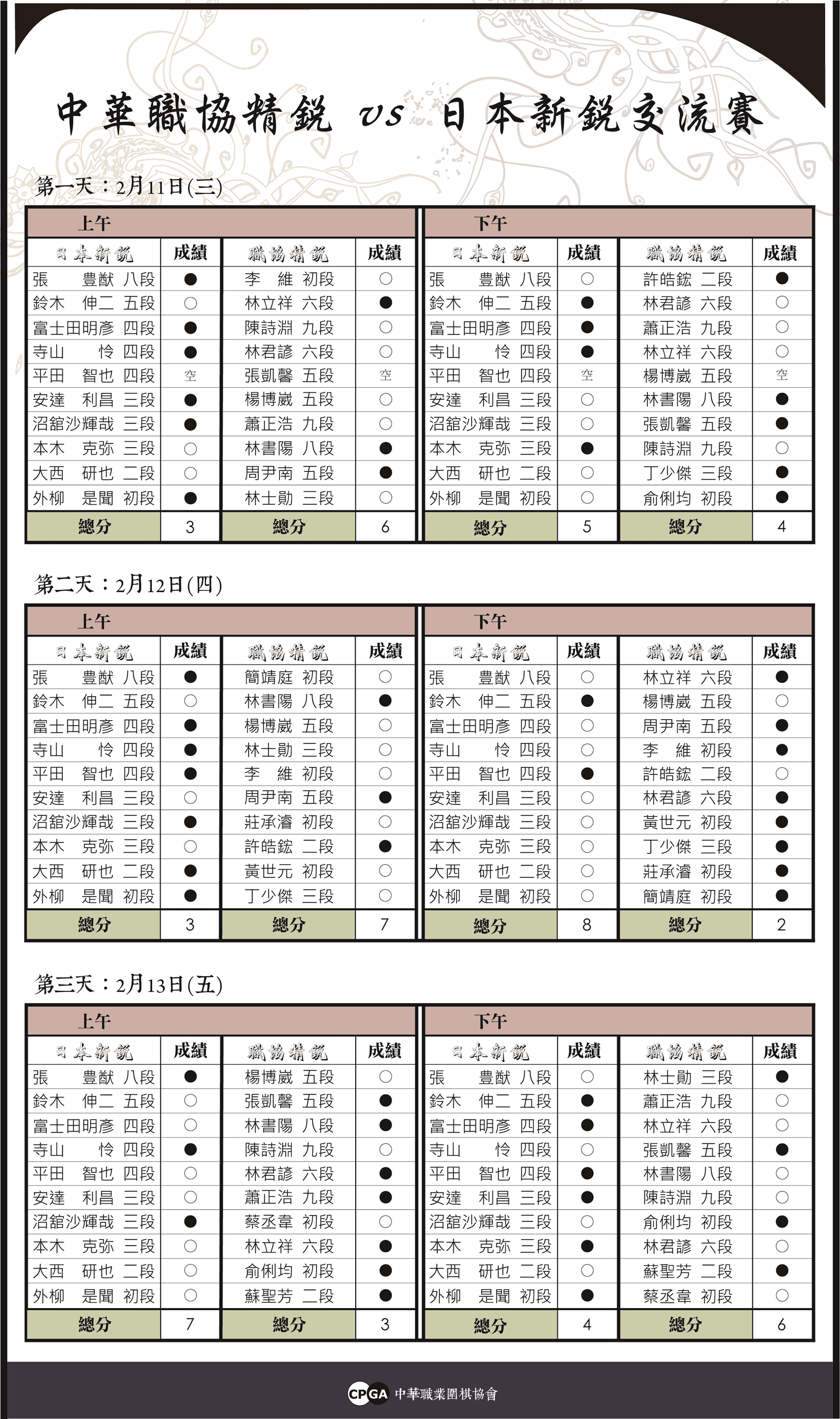 中華職協精銳 vs 日本新銳交流賽

第一天：2月11日(三)

上午

| 日本新銳 | 成績 | 職協精銳 | 成績 |
|---|---|---|---|
| 張 豊猷 八段 | ● | 李 維 初段 | ○ |
| 鈴木 伸二 五段 | ○ | 林立祥 六段 | ● |
| 富士田明彥 四段 | ● | 陳詩淵 九段 | ○ |
| 寺山 怜 四段 | ● | 林君諺 六段 | ○ |
| 平田 智也 四段 | 空 | 張凱馨 五段 | 空 |
| 安達 利昌 三段 | ● | 楊博崴 五段 | ○ |
| 沼舘沙輝哉 三段 | ● | 蕭正浩 九段 | ○ |
| 本木 克弥 三段 | ○ | 林書陽 八段 | ● |
| 大西 研也 二段 | ○ | 周尹南 五段 | ● |
| 外柳 是聞 初段 | ● | 林士勛 三段 | ○ |
| 總分 | 3 | 總分 | 6 |

下午

| 日本新銳 | 成績 | 職協精銳 | 成績 |
|---|---|---|---|
| 張 豊猷 八段 | ○ | 許皓鋐 二段 | ● |
| 鈴木 伸二 五段 | ● | 林君諺 六段 | ○ |
| 富士田明彥 四段 | ● | 蕭正浩 九段 | ○ |
| 寺山 怜 四段 | ● | 林立祥 六段 | ○ |
| 平田 智也 四段 | 空 | 楊博崴 五段 | 空 |
| 安達 利昌 三段 | ○ | 林書陽 八段 | ● |
| 沼舘沙輝哉 三段 | ○ | 張凱馨 五段 | ● |
| 本木 克弥 三段 | ● | 陳詩淵 九段 | ○ |
| 大西 研也 二段 | ○ | 丁少傑 三段 | ● |
| 外柳 是聞 初段 | ○ | 俞俐均 初段 | ● |
| 總分 | 5 | 總分 | 4 |

第二天：2月12日(四)

上午

| 日本新銳 | 成績 | 職協精銳 | 成績 |
|---|---|---|---|
| 張 豊猷 八段 | ● | 簡靖庭 初段 | ○ |
| 鈴木 伸二 五段 | ○ | 林書陽 八段 | ● |
| 富士田明彥 四段 | ● | 楊博崴 五段 | ○ |
| 寺山 怜 四段 | ● | 林士勛 三段 | ○ |
| 平田 智也 四段 | ● | 李 維 初段 | ○ |
| 安達 利昌 三段 | ○ | 周尹南 五段 | ● |
| 沼舘沙輝哉 三段 | ● | 莊承濬 初段 | ○ |
| 本木 克弥 三段 | ○ | 許皓鋐 二段 | ● |
| 大西 研也 二段 | ● | 黃世元 初段 | ○ |
| 外柳 是聞 初段 | ● | 丁少傑 三段 | ○ |
| 總分 | 3 | 總分 | 7 |

下午

| 日本新銳 | 成績 | 職協精銳 | 成績 |
|---|---|---|---|
| 張 豊猷 八段 | ○ | 林立祥 六段 | ● |
| 鈴木 伸二 五段 | ● | 楊博崴 五段 | ○ |
| 富士田明彥 四段 | ○ | 周尹南 五段 | ● |
| 寺山 怜 四段 | ○ | 李 維 初段 | ● |
| 平田 智也 四段 | ● | 許皓鋐 二段 | ○ |
| 安達 利昌 三段 | ○ | 林君諺 六段 | ● |
| 沼舘沙輝哉 三段 | ○ | 黃世元 初段 | ● |
| 本木 克弥 三段 | ○ | 丁少傑 三段 | ● |
| 大西 研也 二段 | ○ | 莊承濬 初段 | ● |
| 外柳 是聞 初段 | ○ | 簡靖庭 初段 | ● |
| 總分 | 8 | 總分 | 2 |

第三天：2月13日(五)

上午

| 日本新銳 | 成績 | 職協精銳 | 成績 |
|---|---|---|---|
| 張 豊猷 八段 | ● | 楊博崴 五段 | ○ |
| 鈴木 伸二 五段 | ○ | 張凱馨 五段 | ● |
| 富士田明彥 四段 | ○ | 林書陽 八段 | ● |
| 寺山 怜 四段 | ● | 陳詩淵 九段 | ○ |
| 平田 智也 四段 | ○ | 林君諺 六段 | ● |
| 安達 利昌 三段 | ○ | 蕭正浩 九段 | ● |
| 沼舘沙輝哉 三段 | ● | 蔡丞韋 初段 | ○ |
| 本木 克弥 三段 | ○ | 林立祥 六段 | ● |
| 大西 研也 二段 | ○ | 俞俐均 初段 | ● |
| 外柳 是聞 初段 | ○ | 蘇聖芳 二段 | ● |
| 總分 | 7 | 總分 | 3 |

下午

| 日本新銳 | 成績 | 職協精銳 | 成績 |
|---|---|---|---|
| 張 豊猷 八段 | ○ | 林士勛 三段 | ● |
| 鈴木 伸二 五段 | ● | 蕭正浩 九段 | ○ |
| 富士田明彥 四段 | ● | 林立祥 六段 | ○ |
| 寺山 怜 四段 | ○ | 張凱馨 五段 | ● |
| 平田 智也 四段 | ● | 林書陽 八段 | ○ |
| 安達 利昌 三段 | ● | 陳詩淵 九段 | ○ |
| 沼舘沙輝哉 三段 | ○ | 俞俐均 初段 | ● |
| 本木 克弥 三段 | ● | 林君諺 六段 | ○ |
| 大西 研也 二段 | ○ | 蘇聖芳 二段 | ● |
| 外柳 是聞 初段 | ● | 蔡丞韋 初段 | ○ |
| 總分 | 4 | 總分 | 6 |

CPGA 中華職業圍棋協會